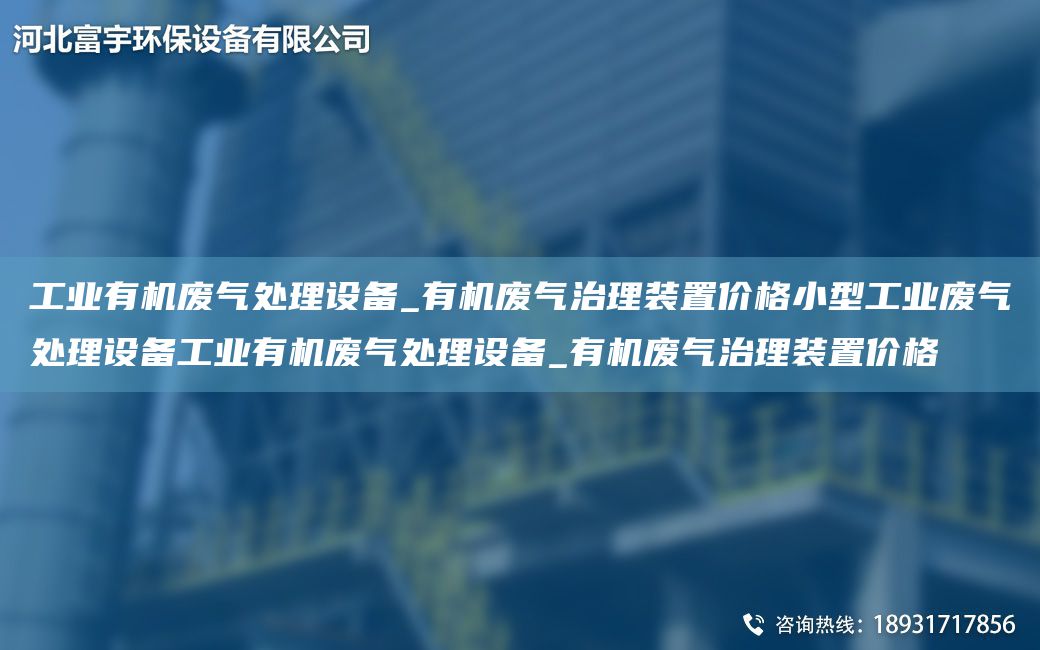 河北富宇环保设备有限公司

工业有机废气处理设备_有机废气治理装置价格小型工业废气处理设备工业有机废气处理设备_有机废气治理装置价格

咨询热线：18931717856